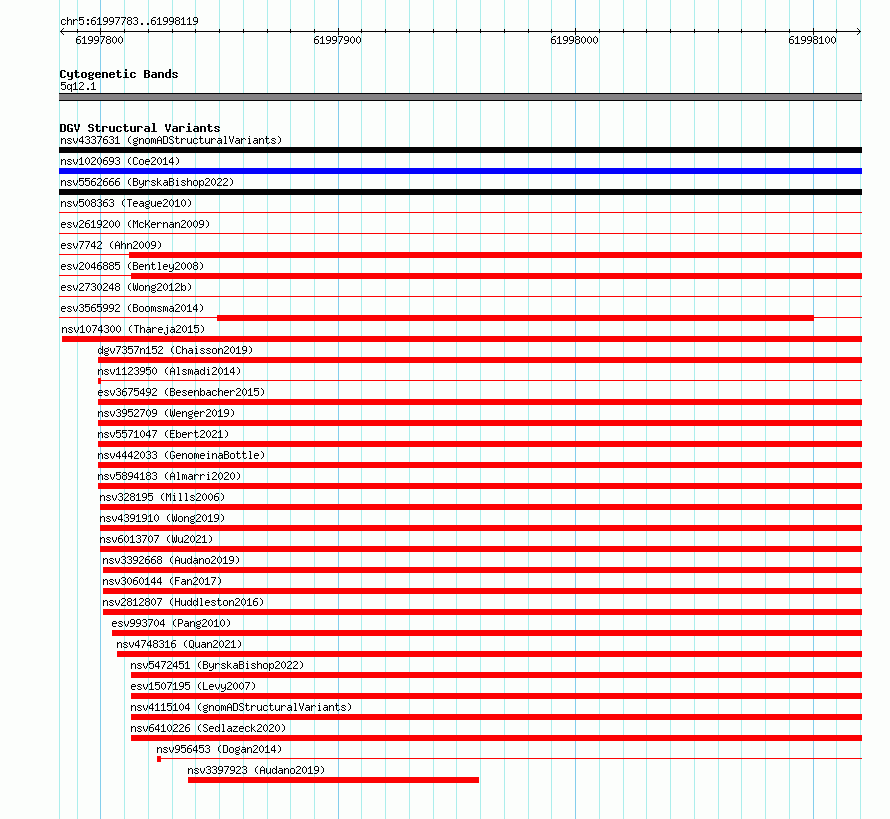 chr5:61997783..61998119

61997800 61997900 61998000 61998100

Cytogenetic Bands
5q12.1

DGV Structural Variants
nsv4337631 (gnomADStructuralVariants)
nsv1020693 (Coe2014)
nsv5562666 (ByrskaBishop2022)
nsv508363 (Teague2010)
esv2619200 (McKernan2009)
esv7742 (Ahn2009)
esv2046885 (Bentley2008)
esv2730248 (Wong2012b)
esv3565992 (Boomsma2014)
nsv1074300 (Thareja2015)
dgv7357n152 (Chaisson2019)
nsv1123950 (Alsmadi2014)
esv3675492 (Besenbacher2015)
nsv3952709 (Wenger2019)
nsv5571047 (Ebert2021)
nsv4442033 (GenomeinaBottle)
nsv5894183 (Almarri2020)
nsv328195 (Mills2006)
nsv4391910 (Wong2019)
nsv6013707 (Wu2021)
nsv3392668 (Audano2019)
nsv3060144 (Fan2017)
nsv2812807 (Huddleston2016)
esv993704 (Pang2010)
nsv4748316 (Quan2021)
nsv5472451 (ByrskaBishop2022)
esv1507195 (Levy2007)
nsv4115104 (gnomADStructuralVariants)
nsv6410226 (Sedlazeck2020)
nsv956453 (Dogan2014)
nsv3397923 (Audano2019)